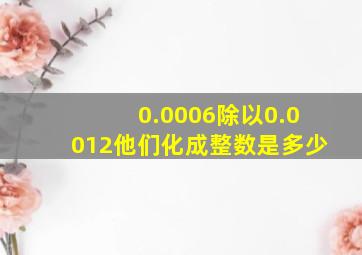 0.0006除以0.0012他们化成整数是多少